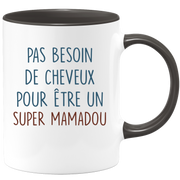 PAS BESOIN
DE CHEVEUX
POUR ÊTRE UN
SUPER MAMADOU